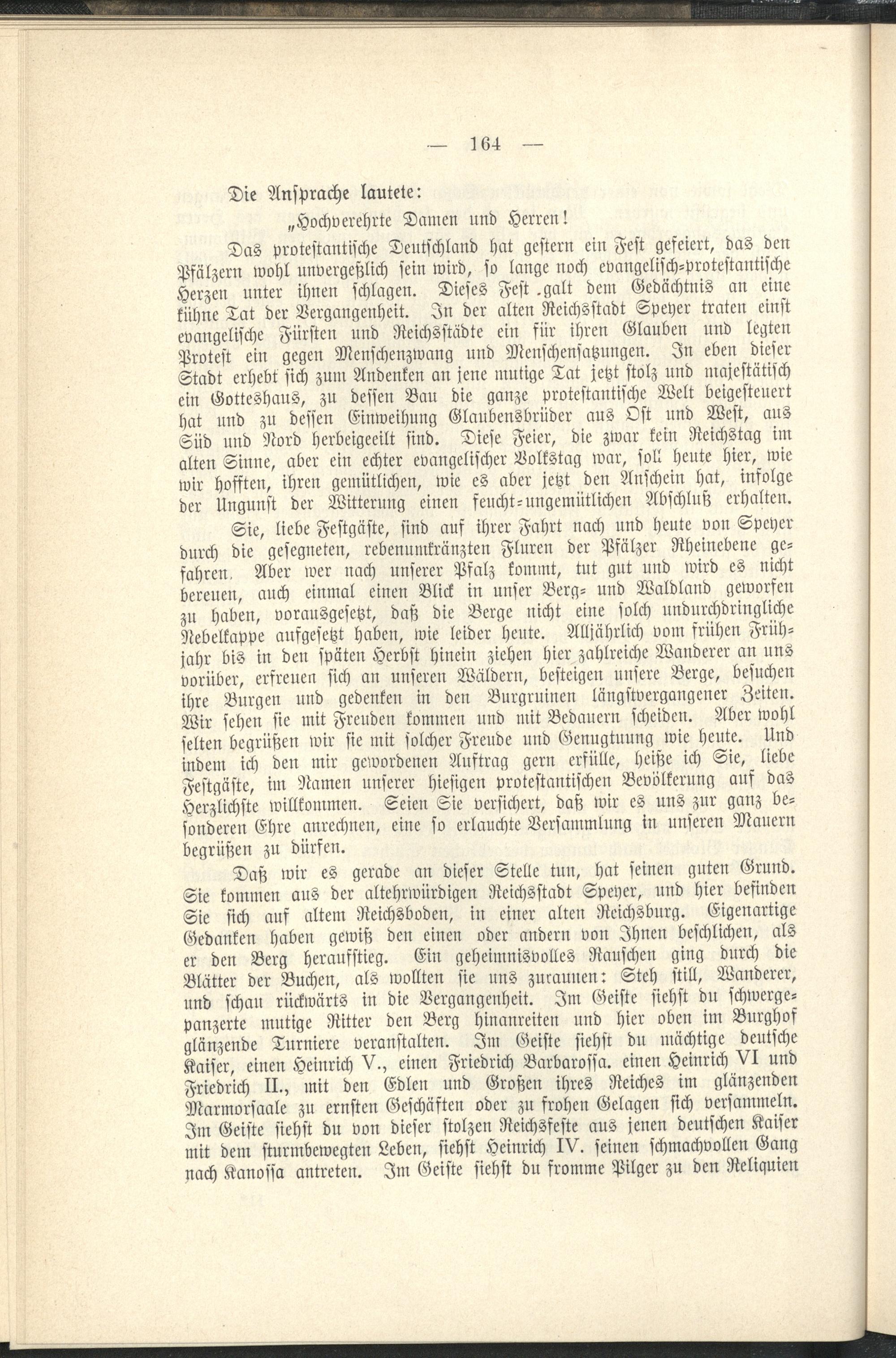 — 164 —

Die Ansprache lautete:

„Hochverehrte Damen und Herren!

Das protestantische Deutschland hat gestern ein Fest gefeiert, das den Pfälzern wohl unvergeßlich sein wird, so lange noch evangelisch-protestantische Herzen unter ihnen schlagen. Dieses Fest .galt dem Gedächtnis an eine kühne Tat der Vergangenheit. In der alten Reichsstadt Speyer traten einst evangelische Fürsten und Reichsstädte ein für ihren Glauben und legten Protest ein gegen Menschenzwang und Menschensatzungen. In eben dieser Stadt erhebt sich zum Andenken an jene mutige Tat jetzt stolz und majestätisch ein Gotteshaus, zu dessen Bau die ganze protestantische Welt beigesteuert hat und zu dessen Einweihung Glaubensbrüder aus Ost und West, aus Süd und Nord herbeigeeilt sind. Diese Feier, die zwar kein Reichstag im alten Sinne, aber ein echter evangelischer Volkstag war, soll heute hier, wie wir hofften, ihren gemütlichen, wie es aber jetzt den Anschein hat, infolge der Ungunst der Witterung einen feucht-ungemütlichen Abschluß erhalten.

Sie, liebe Festgäste, sind auf ihrer Fahrt nach und heute von Speyer durch die gesegneten, rebenumkränzten Fluren der Pfälzer Rheinebene gefahren. Aber wer nach unserer Pfalz kommt, tut gut und wird es nicht bereuen, auch einmal einen Blick in unser Berg- und Waldland geworfen zu haben, vorausgesetzt, daß die Berge nicht eine solch undurchdringliche Nebelkappe aufgesetzt haben, wie leider heute. Alljährlich vom frühen Frühjahr bis in den späten Herbst hinein ziehen hier zahlreiche Wanderer an uns vorüber, erfreuen sich an unseren Wäldern, besteigen unsere Berge, besuchen ihre Burgen und gedenken in den Burgruinen längstvergangener Zeiten. Wir sehen sie mit Freuden kommen und mit Bedauern scheiden. Aber wohl selten begrüßen wir sie mit solcher Freude und Genugtuung wie heute. Und indem ich den mir gewordenen Auftrag gern erfülle, heiße ich Sie, liebe Festgäste, im Namen unserer hiesigen protestantischen Bevölkerung auf das Herzlichste willkommen. Seien Sie versichert, daß wir es uns zur ganz besonderen Ehre anrechnen, eine so erlauchte Versammlung in unseren Mauern begrüßen zu dürfen.

Daß wir es gerade an dieser Stelle tun, hat seinen guten Grund. Sie kommen aus der altehrwürdigen Reichsstadt Speyer, und hier befinden Sie sich auf altem Reichsboden, in einer alten Reichsburg. Eigenartige Gedanken haben gewiß den einen oder andern von Ihnen beschlichen, als er den Berg heraufstieg. Ein geheimnisvolles Rauschen ging durch die Blätter der Buchen, als wollten sie uns zuraunen: Steh still, Wanderer, und schau rückwärts in die Vergangenheit. Im Geiste siehst du schwergepanzerte mutige Ritter den Berg hinanreiten und hier oben im Burghof glänzende Turniere veranstalten. Im Geiste siehst du mächtige deutsche Kaiser, einen Heinrich V., einen Friedrich Barbarossa. einen Heinrich VI und Friedrich II., mit den Edlen und Großen ihres Reiches im glänzenden Marmorsaale zu ernsten Geschäften oder zu frohen Gelagen sich versammeln. Im Geiste siehst du von dieser stolzen Reichsfeste aus jenen deutschen Kaiser mit dem sturmbewegten Leben, siehst Heinrich IV. seinen schmachvollen Gang nach Kanossa antreten. Im Geiste siehst du fromme Pilger zu den Reliquien